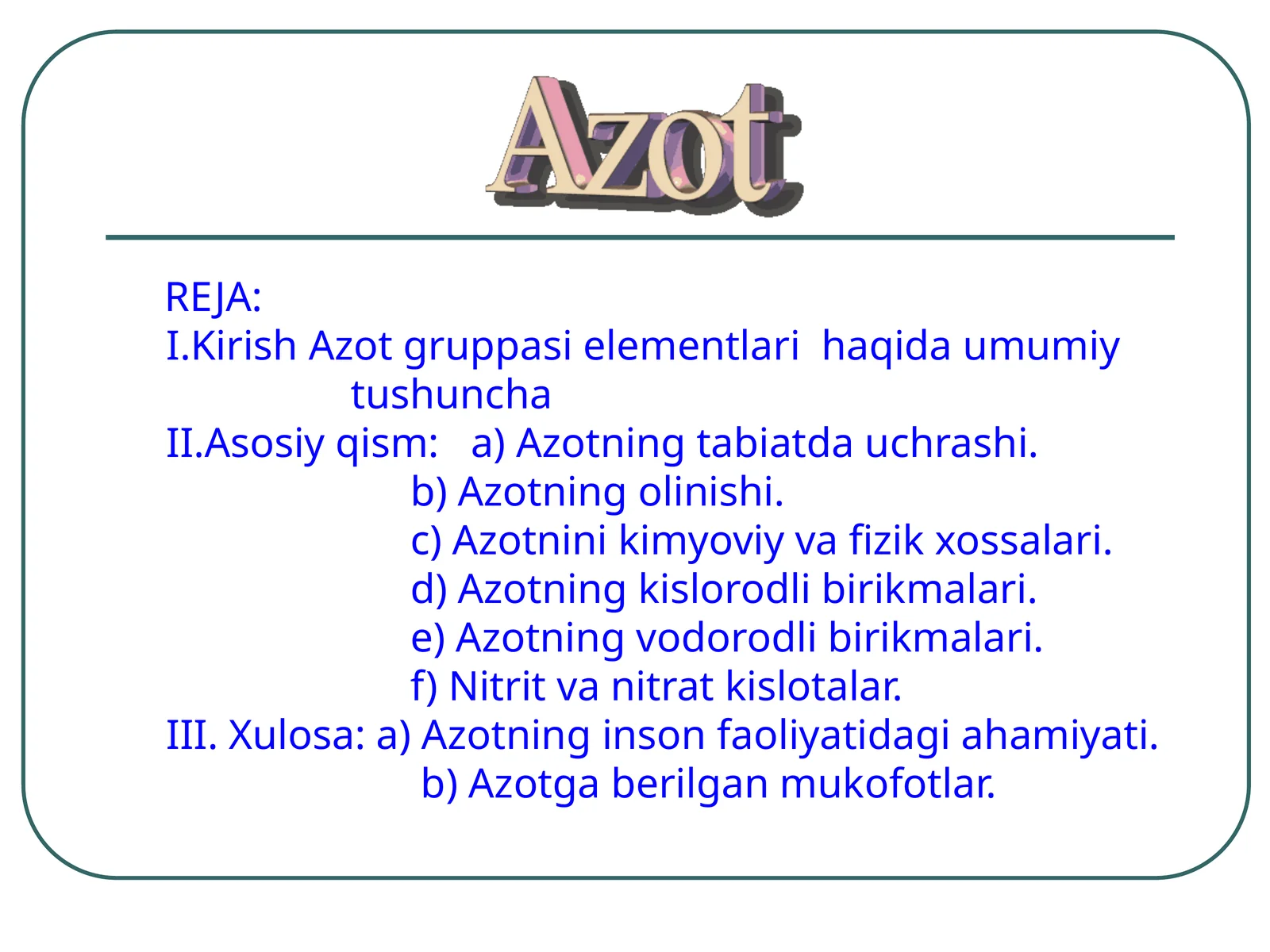 Azot

REJA:
I.Kirish Azot gruppasi elementlari haqida umumiy tushuncha
II.Asosiy qism: a) Azotning tabiatda uchrashi.
b) Azotning olinishi.
c) Azotnini kimyoviy va fizik xossalari.
d) Azotning kislorodli birikmalari.
e) Azotning vodorodli birikmalari.
f) Nitrit va nitrat kislotalar.
III. Xulosa: a) Azotning inson faoliyatidagi ahamiyati.
b) Azotga berilgan mukofotlar.